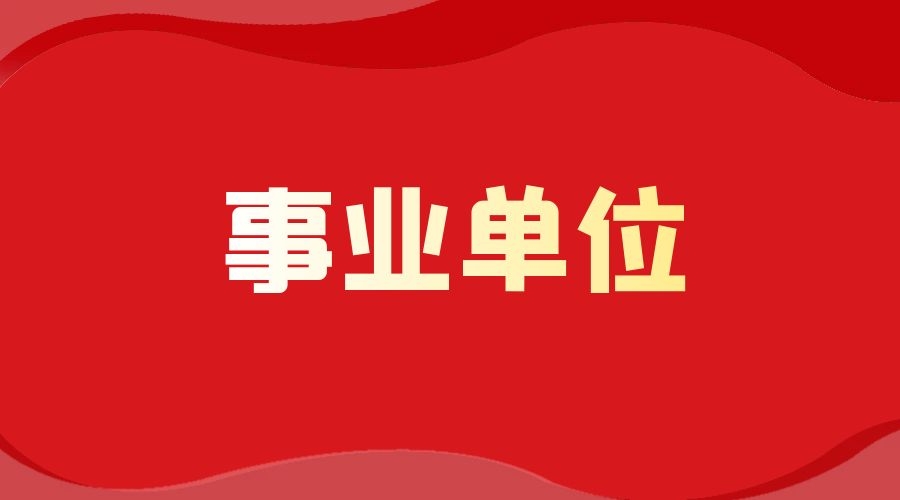 事业单位